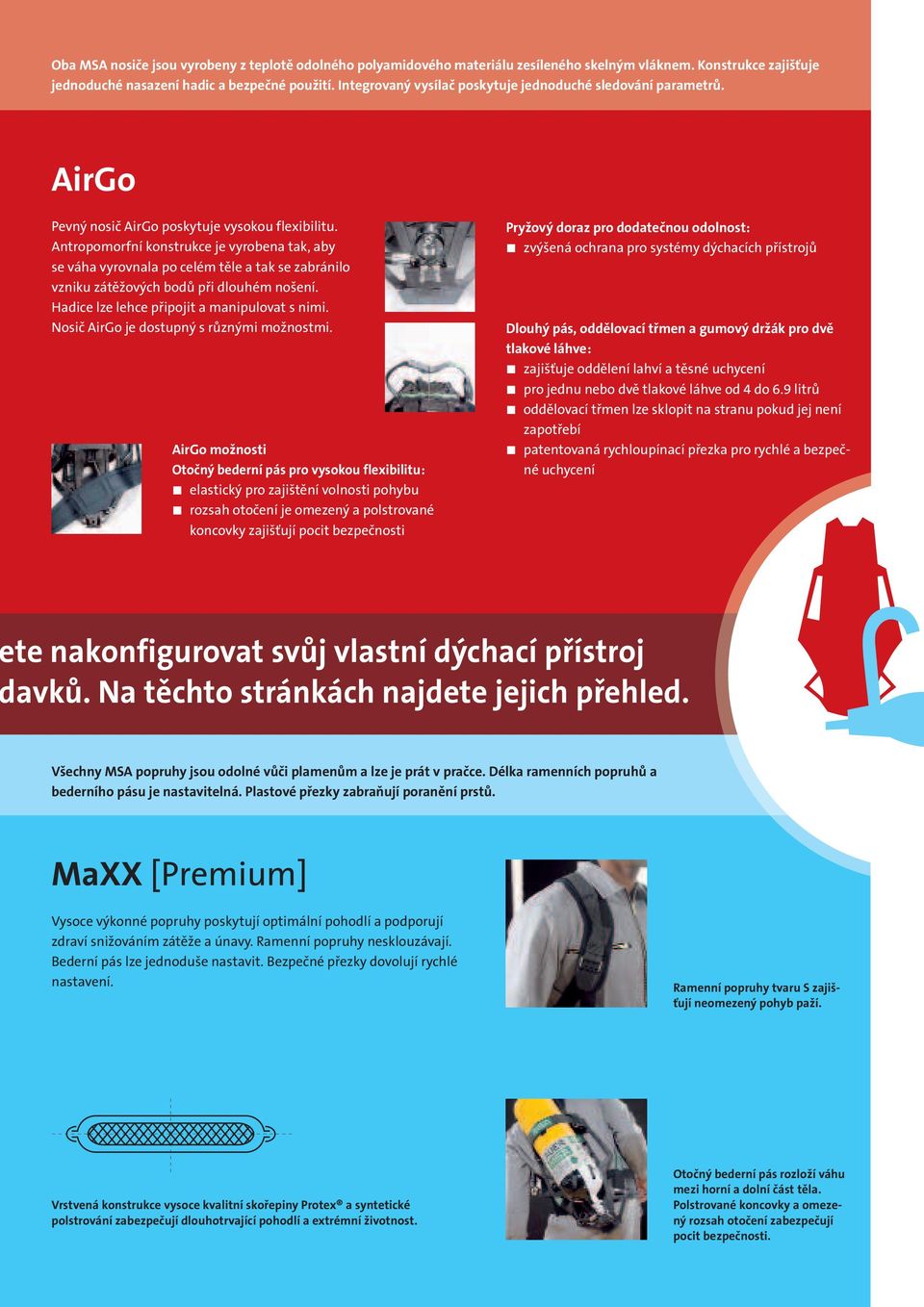 Oba MSA nosiče jsou vyrobeny z teplotě odolného polyamidového materiálu zesíleného skelným vláknem. Konstrukce zajišťuje jednoduché nasazení hadic a bezpečné použití. Integrovaný vysílač poskytuje jednoduché sledování parametrů.

AirGo

Pevný nosič AirGo poskytuje vysokou flexibilitu. Antropomorfní konstrukce je vyrobena tak, aby se váha vyrovnala po celém těle a tak se zabránilo vzniku zátěžových bodů při dlouhém nošení. Hadice lze lehce připojit a manipulovat s nimi. Nosič AirGo je dostupný s různými možnostmi.

AirGo možnosti
Otočný bederní pás pro vysokou flexibilitu:
■ elastický pro zajištění volnosti pohybu
■ rozsah otočení je omezený a polstrované koncovky zajišťují pocit bezpečnosti

Pryžový doraz pro dodatečnou odolnost:
■ zvýšená ochrana pro systémy dýchacích přístrojů

Dlouhý pás, oddělovací třmen a gumový držák pro dvě tlakové láhve:
■ zajišťuje oddělení lahví a těsné uchycení
■ pro jednu nebo dvě tlakové láhve od 4 do 6.9 litrů
■ oddělovací třmen lze sklopit na stranu pokud jej není zapotřebí
■ patentovaná rychloupínací přezka pro rychlé a bezpečné uchycení

ete nakonfigurovat svůj vlastní dýchací přístroj davků. Na těchto stránkách najdete jejich přehled.

Všechny MSA popruhy jsou odolné vůči plamenům a lze je prát v pračce. Délka ramenních popruhů a bederního pásu je nastavitelná. Plastové přezky zabraňují poranění prstů.

MaXX [Premium]

Vysoce výkonné popruhy poskytují optimální pohodlí a podporují zdraví snižováním zátěže a únavy. Ramenní popruhy nesklouzávají. Bederní pás lze jednoduše nastavit. Bezpečné přezky dovolují rychlé nastavení.

Ramenní popruhy tvaru S zajišťují neomezený pohyb paží.

Vrstvená konstrukce vysoce kvalitní skořepiny Protex® a syntetické polstrování zabezpečují dlouhotrvající pohodlí a extrémní životnost.

Otočný bederní pás rozloží váhu mezi horní a dolní část těla. Polstrované koncovky a omezený rozsah otočení zabezpečují pocit bezpečnosti.